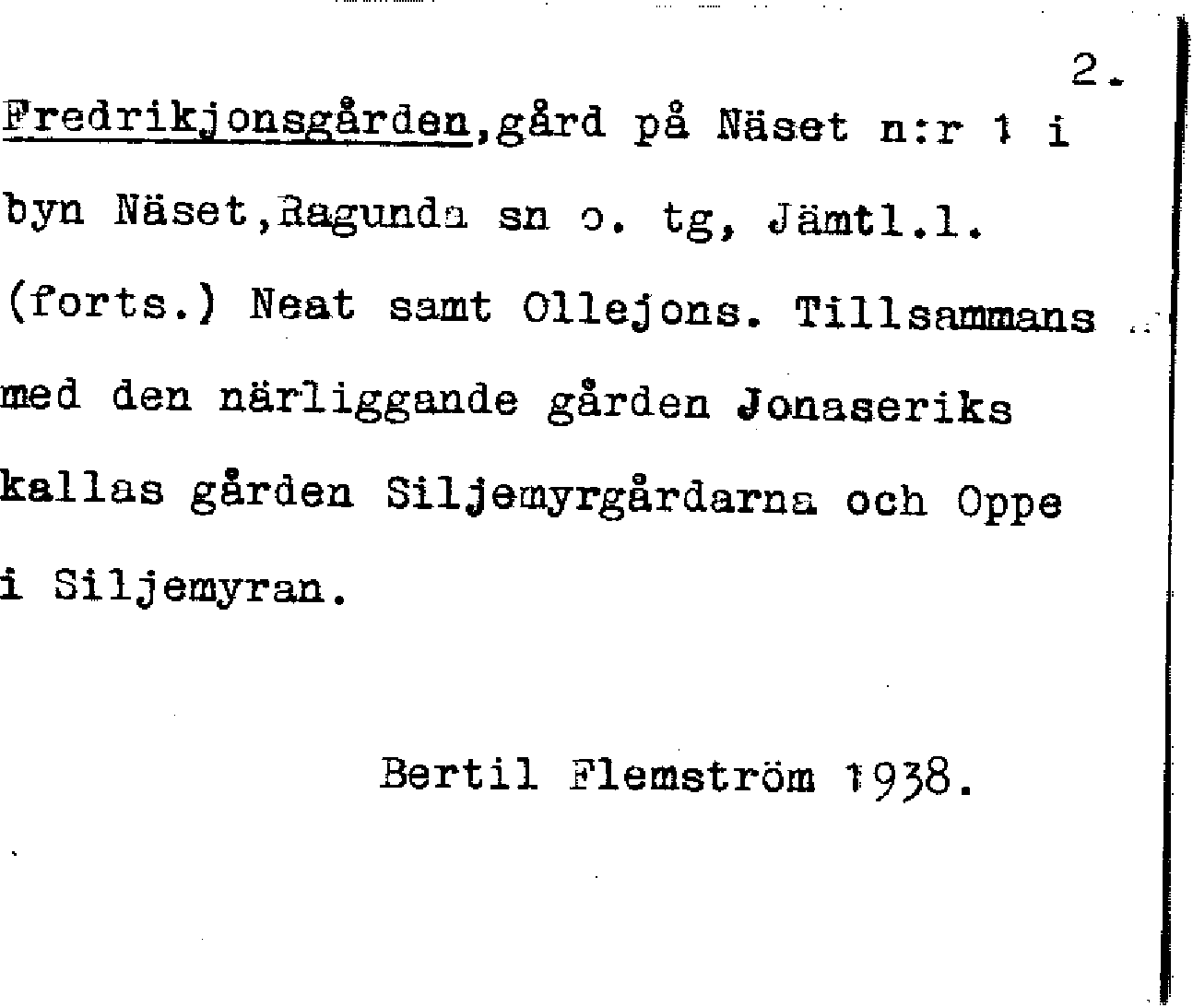 2.

Fredrikjonsgården,gård på Näset n:r 1 i byn Näset,Ragunda sn o. tg, Jämtl.l. (forts.) Neat samt Ollejons. Tillsammans med den närliggande gården Jonaseriks kallas gården Siljemyrgårdarna och Oppe i Siljemyran.

Bertil Flemström 1938.